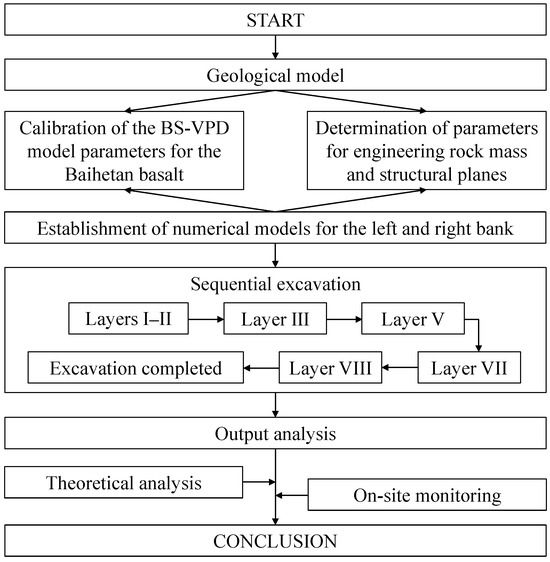 START

Geological model

Calibration of the BS-VPD model parameters for the Baihetan basalt

Determination of parameters for engineering rock mass and structural planes

Establishment of numerical models for the left and right bank

Sequential excavation

Layers I–II

Layer III

Layer V

Layer VII

Layer VIII

Excavation completed

Output analysis

Theoretical analysis

On-site monitoring

CONCLUSION